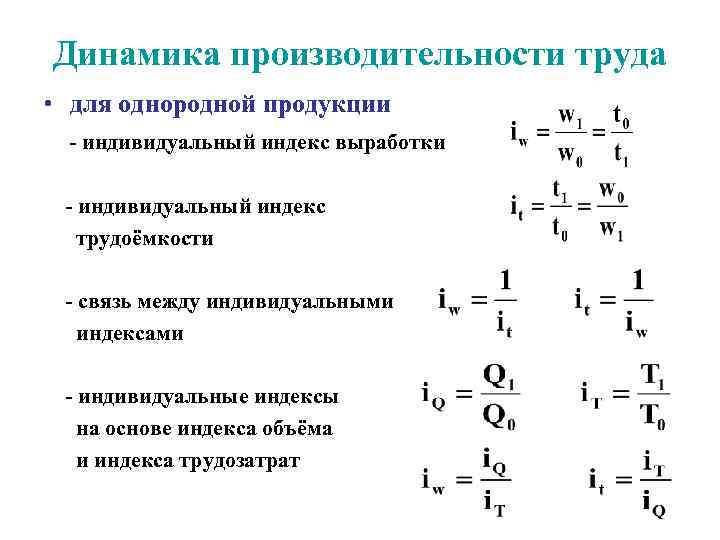 Динамика производительности труда

• для однородной продукции

- индивидуальный индекс выработки $i_w = \frac{w_1}{w_0} = \frac{t_0}{t_1}$

- индивидуальный индекс трудоёмкости $i_t = \frac{t_1}{t_0} = \frac{w_0}{w_1}$

- связь между индивидуальными индексами $i_w = \frac{1}{i_t}$ $i_t = \frac{1}{i_w}$

- индивидуальные индексы на основе индекса объёма и индекса трудозатрат $i_Q = \frac{Q_1}{Q_0}$ $i_T = \frac{T_1}{T_0}$

$i_w = \frac{i_Q}{i_T}$ $i_t = \frac{i_T}{i_Q}$